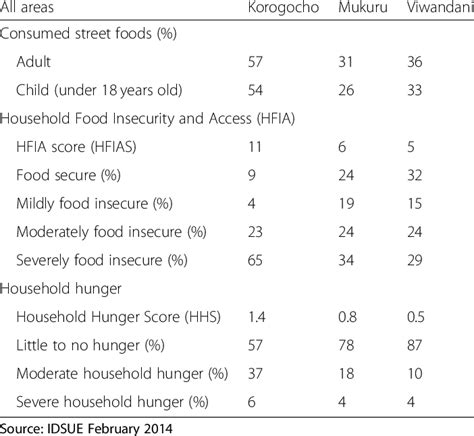 | All areas | Korogocho | Mukuru | Viwandani |
|---|---|---|---|
| Consumed street foods (%) | | | |
| Adult | 57 | 31 | 36 |
| Child (under 18 years old) | 54 | 26 | 33 |
| Household Food Insecurity and Access (HFIA) | | | |
| HFIA score (HFIAS) | 11 | 6 | 5 |
| Food secure (%) | 9 | 24 | 32 |
| Mildly food insecure (%) | 4 | 19 | 15 |
| Moderately food insecure (%) | 23 | 24 | 24 |
| Severely food insecure (%) | 65 | 34 | 29 |
| Household hunger | | | |
| Household Hunger Score (HHS) | 1.4 | 0.8 | 0.5 |
| Little to no hunger (%) | 57 | 78 | 87 |
| Moderate household hunger (%) | 37 | 18 | 10 |
| Severe household hunger (%) | 6 | 4 | 4 |

Source: IDSUE February 2014